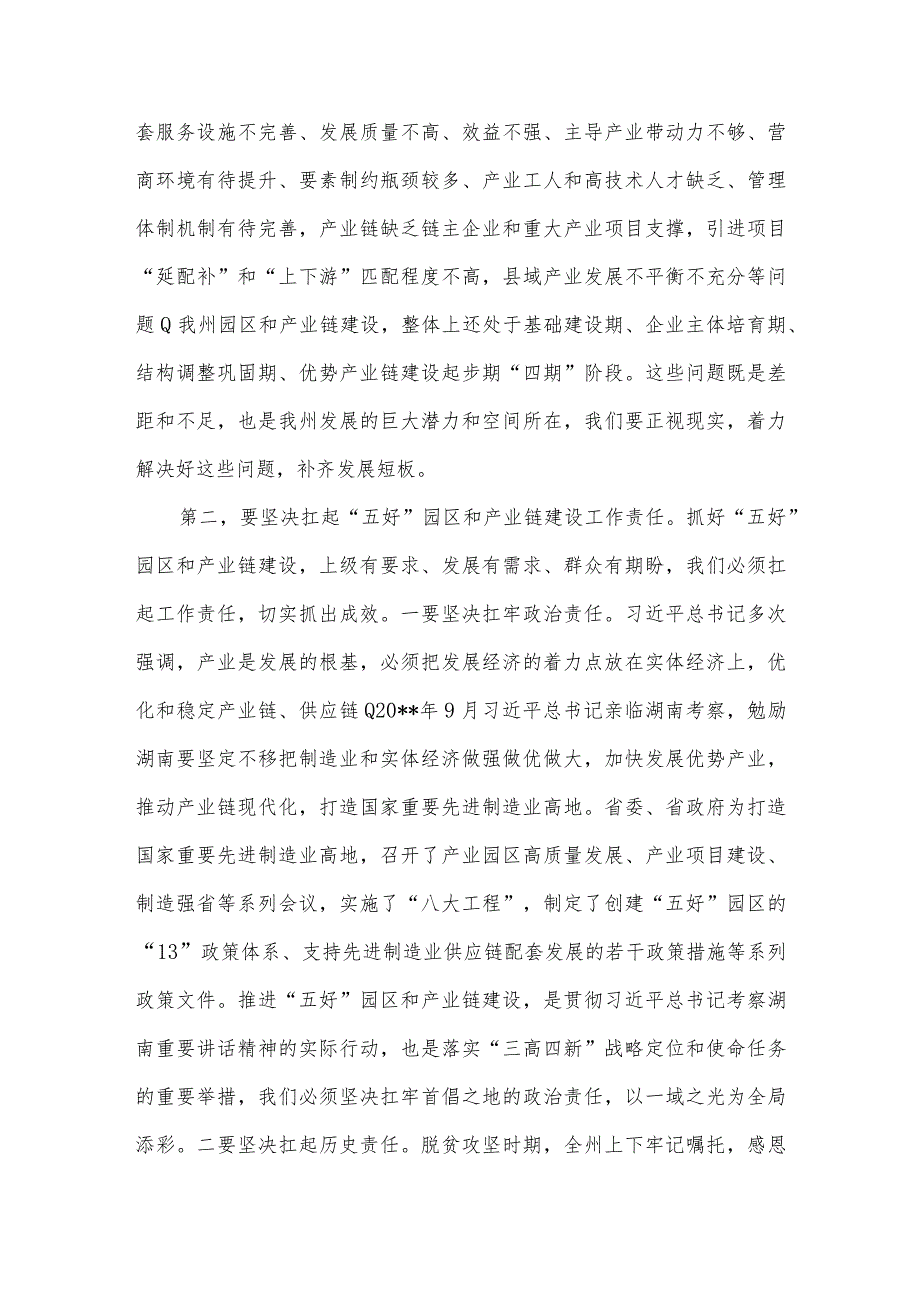 套服务设施不完善、发展质量不高、效益不强、主导产业带动力不够、营商环境有待提升、要素制约瓶颈较多、产业工人和高技术人才缺乏、管理体制机制有待完善，产业链缺乏链主企业和重大产业项目支撑，引进项目“延配补”和“上下游”匹配程度不高，县域产业发展不平衡不充分等问题Q我州园区和产业链建设，整体上还处于基础建设期、企业主体培育期、结构调整巩固期、优势产业链建设起步期“四期”阶段。这些问题既是差距和不足，也是我州发展的巨大潜力和空间所在，我们要正视现实，着力解决好这些问题，补齐发展短板。

第二，要坚决扛起“五好”园区和产业链建设工作责任。抓好“五好”园区和产业链建设，上级有要求、发展有需求、群众有期盼，我们必须扛起工作责任，切实抓出成效。一要坚决扛牢政治责任。习近平总书记多次强调，产业是发展的根基，必须把发展经济的着力点放在实体经济上，优化和稳定产业链、供应链Q20**年9月习近平总书记亲临湖南考察，勉励湖南要坚定不移把制造业和实体经济做强做优做大，加快发展优势产业，推动产业链现代化，打造国家重要先进制造业高地。省委、省政府为打造国家重要先进制造业高地，召开了产业园区高质量发展、产业项目建设、制造强省等系列会议，实施了“八大工程”，制定了创建“五好”园区的“13”政策体系、支持先进制造业供应链配套发展的若干政策措施等系列政策文件。推进“五好”园区和产业链建设，是贯彻习近平总书记考察湖南重要讲话精神的实际行动，也是落实“三高四新”战略定位和使命任务的重要举措，我们必须坚决扛牢首倡之地的政治责任，以一域之光为全局添彩。二要坚决扛起历史责任。脱贫攻坚时期，全州上下牢记嘱托，感恩